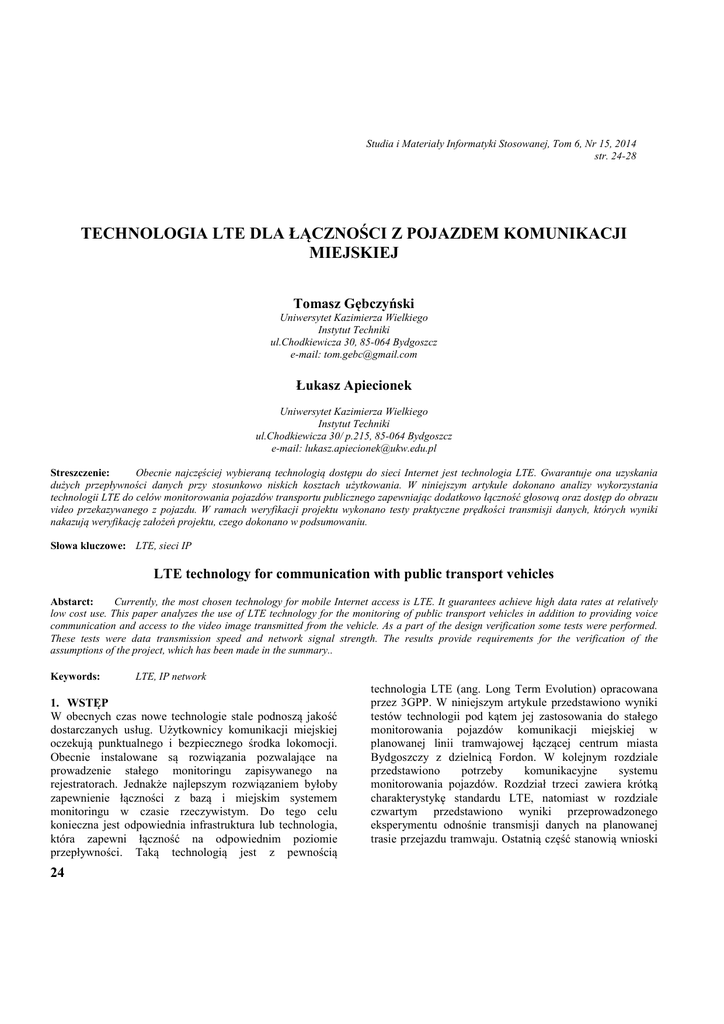 Studia i Materiały Informatyki Stosowanej, Tom 6, Nr 15, 2014
str. 24-28

TECHNOLOGIA LTE DLA ŁĄCZNOŚCI Z POJAZDEM KOMUNIKACJI MIEJSKIEJ

Tomasz Gębczyński
Uniwersytet Kazimierza Wielkiego
Instytut Techniki
ul.Chodkiewicza 30, 85-064 Bydgoszcz
e-mail: tom.gebc@gmail.com

Łukasz Apiecionek
Uniwersytet Kazimierza Wielkiego
Instytut Techniki
ul.Chodkiewicza 30/ p.215, 85-064 Bydgoszcz
e-mail: lukasz.apiecionek@ukw.edu.pl

Streszczenie: Obecnie najczęściej wybieraną technologią dostępu do sieci Internet jest technologia LTE. Gwarantuje ona uzyskania dużych przepływności danych przy stosunkowo niskich kosztach użytkowania. W niniejszym artykule dokonano analizy wykorzystania technologii LTE do celów monitorowania pojazdów transportu publicznego zapewniając dodatkowo łączność głosową oraz dostęp do obrazu video przekazywanego z pojazdu. W ramach weryfikacji projektu wykonano testy praktyczne prędkości transmisji danych, których wyniki nakazują weryfikację założeń projektu, czego dokonano w podsumowaniu.

Słowa kluczowe: LTE, sieci IP

LTE technology for communication with public transport vehicles

Abstarct: Currently, the most chosen technology for mobile Internet access is LTE. It guarantees achieve high data rates at relatively low cost use. This paper analyzes the use of LTE technology for the monitoring of public transport vehicles in addition to providing voice communication and access to the video image transmitted from the vehicle. As a part of the design verification some tests were performed. These tests were data transmission speed and network signal strength. The results provide requirements for the verification of the assumptions of the project, which has been made in the summary..

Keywords: LTE, IP network

1. WSTĘP
W obecnych czas nowe technologie stale podnoszą jakość dostarczanych usług. Użytkownicy komunikacji miejskiej oczekują punktualnego i bezpiecznego środka lokomocji. Obecnie instalowane są rozwiązania pozwalające na prowadzenie stałego monitoringu zapisywanego na rejestratorach. Jednakże najlepszym rozwiązaniem byłoby zapewnienie łączności z bazą i miejskim systemem monitoringu w czasie rzeczywistym. Do tego celu konieczna jest odpowiednia infrastruktura lub technologia, która zapewni łączność na odpowiednim poziomie przepływności. Taką technologią jest z pewnością technologia LTE (ang. Long Term Evolution) opracowana przez 3GPP. W niniejszym artykule przedstawiono wyniki testów technologii pod kątem jej zastosowania do stałego monitorowania pojazdów komunikacji miejskiej w planowanej linii tramwajowej łączącej centrum miasta Bydgoszczy z dzielnicą Fordon. W kolejnym rozdziale przedstawiono potrzeby komunikacyjne systemu monitorowania pojazdów. Rozdział trzeci zawiera krótką charakterystykę standardu LTE, natomiast w rozdziale czwartym przedstawiono wyniki przeprowadzonego eksperymentu odnośnie transmisji danych na planowanej trasie przejazdu tramwaju. Ostatnią część stanowią wnioski

24